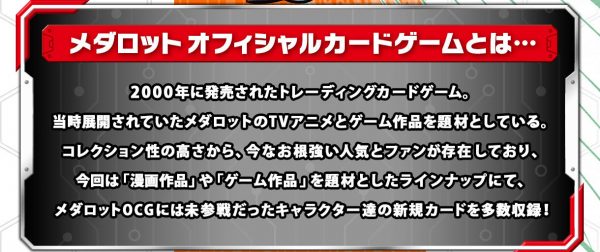 メダロット オフィシャルカードゲームとは…

2000年に発売されたトレーディングカードゲーム。
当時展開されていたメダロットのTVアニメとゲーム作品を題材としている。
コレクション性の高さから、今なお根強い人気とファンが存在しており、
今回は「漫画作品」や「ゲーム作品」を題材としたラインナップにて、
メダロットOCGには未参戦だったキャラクター達の新規カードを多数収録！